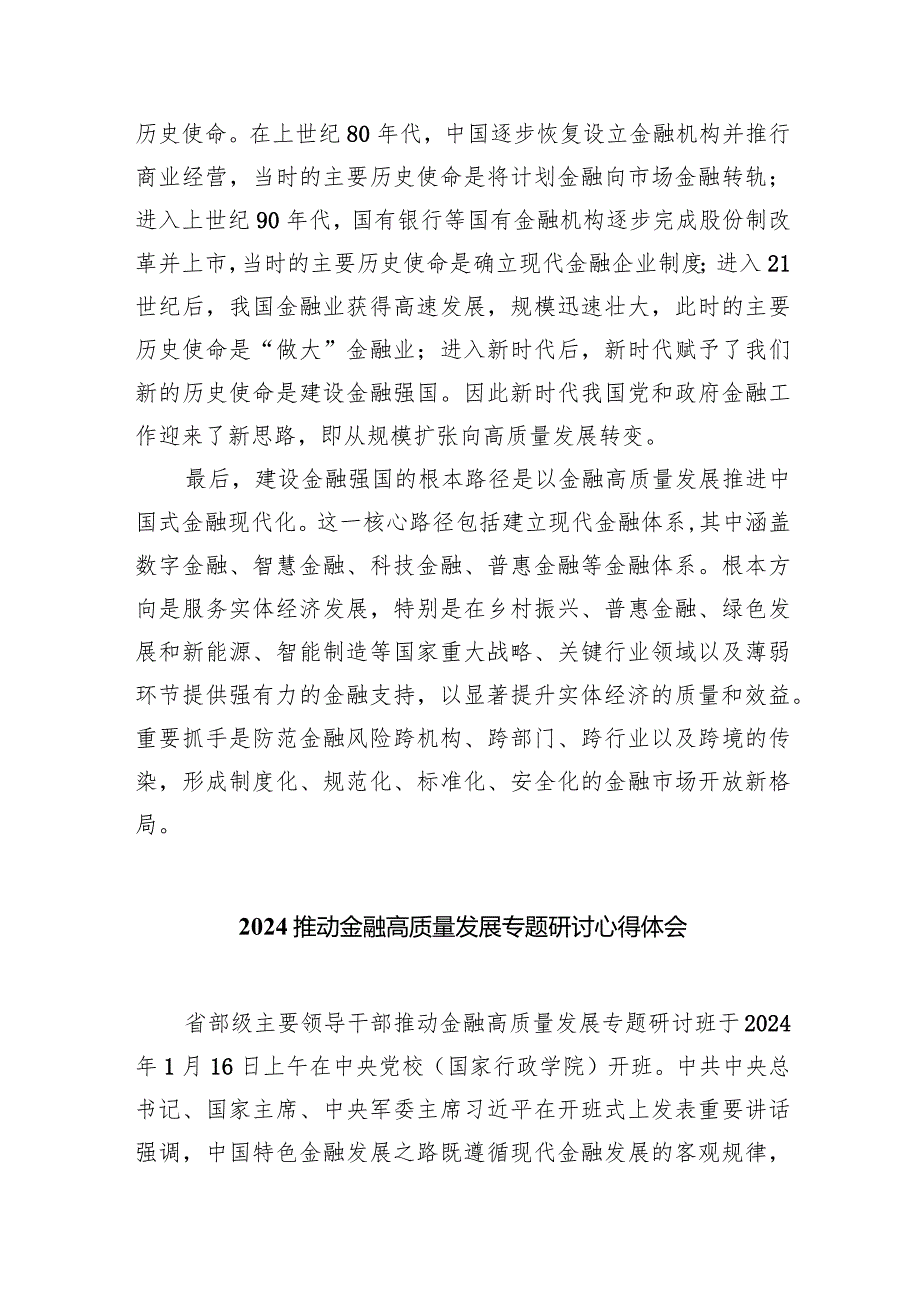 历史使命。在上世纪80年代，中国逐步恢复设立金融机构并推行商业经营，当时的主要历史使命是将计划金融向市场金融转轨；进入上世纪90年代，国有银行等国有金融机构逐步完成股份制改革并上市，当时的主要历史使命是确立现代金融企业制度；进入21世纪后，我国金融业获得高速发展，规模迅速壮大，此时的主要历史使命是“做大”金融业；进入新时代后，新时代赋予了我们新的历史使命是建设金融强国。因此新时代我国党和政府金融工作迎来了新思路，即从规模扩张向高质量发展转变。

最后，建设金融强国的根本路径是以金融高质量发展推进中国式金融现代化。这一核心路径包括建立现代金融体系，其中涵盖数字金融、智慧金融、科技金融、普惠金融等金融体系。根本方向是服务实体经济发展，特别是在乡村振兴、普惠金融、绿色发展和新能源、智能制造等国家重大战略、关键行业领域以及薄弱环节提供强有力的金融支持，以显著提升实体经济的质量和效益。重要抓手是防范金融风险跨机构、跨部门、跨行业以及跨境的传染，形成制度化、规范化、标准化、安全化的金融市场开放新格局。

2024推动金融高质量发展专题研讨心得体会

省部级主要领导干部推动金融高质量发展专题研讨班于2024年1月16日上午在中央党校（国家行政学院）开班。中共中央总书记、国家主席、中央军委主席习近平在开班式上发表重要讲话强调，中国特色金融发展之路既遵循现代金融发展的客观规律，